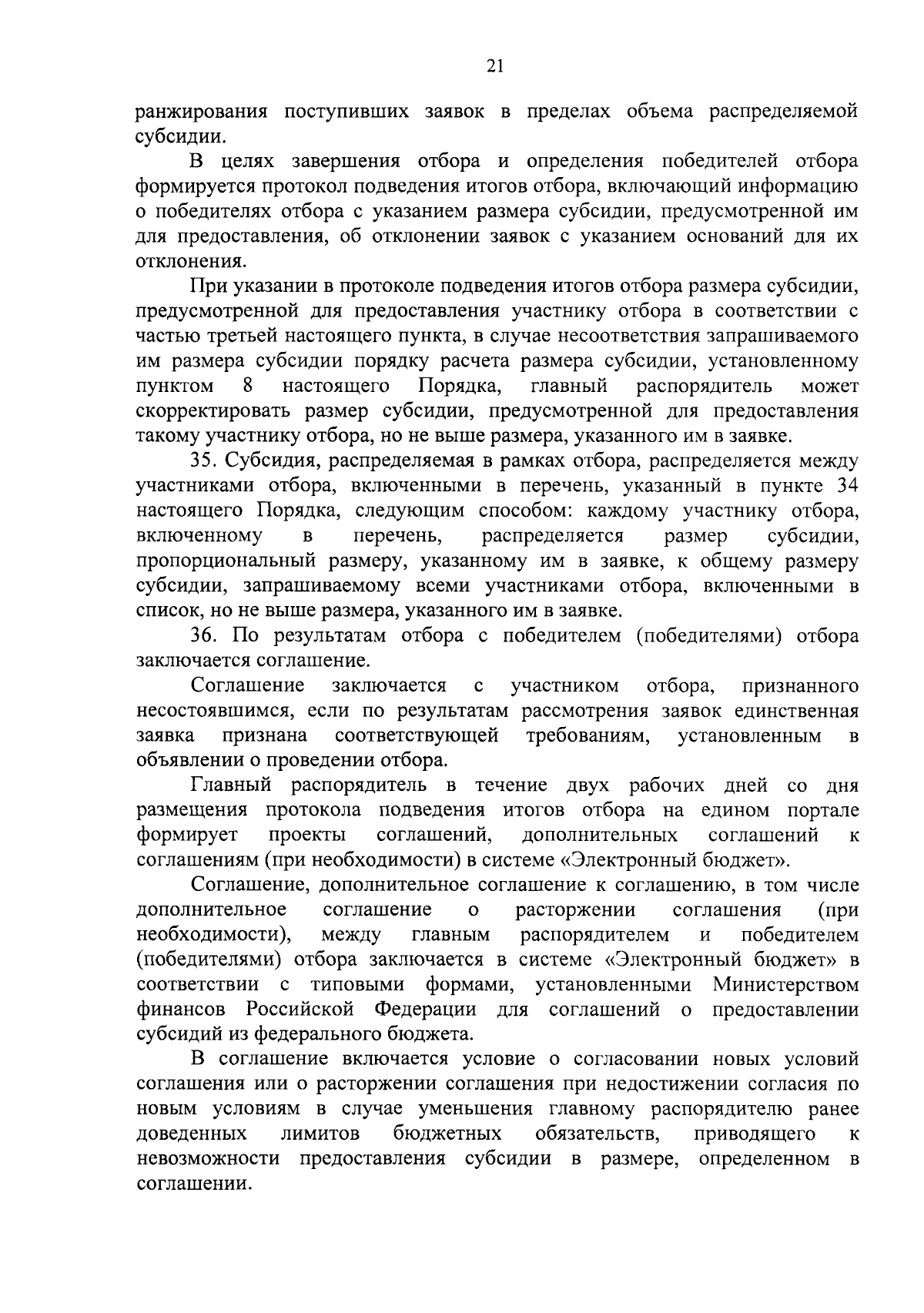 21

ранжирования поступивших заявок в пределах объема распределяемой субсидии.

В целях завершения отбора и определения победителей отбора формируется протокол подведения итогов отбора, включающий информацию о победителях отбора с указанием размера субсидии, предусмотренной им для предоставления, об отклонении заявок с указанием оснований для их отклонения.

При указании в протоколе подведения итогов отбора размера субсидии, предусмотренной для предоставления участнику отбора в соответствии с частью третьей настоящего пункта, в случае несоответствия запрашиваемого им размера субсидии порядку расчета размера субсидии, установленному пунктом 8 настоящего Порядка, главный распорядитель может скорректировать размер субсидии, предусмотренной для предоставления такому участнику отбора, но не выше размера, указанного им в заявке.

35. Субсидия, распределяемая в рамках отбора, распределяется между участниками отбора, включенными в перечень, указанный в пункте 34 настоящего Порядка, следующим способом: каждому участнику отбора, включенному в перечень, распределяется размер субсидии, пропорциональный размеру, указанному им в заявке, к общему размеру субсидии, запрашиваемому всеми участниками отбора, включенными в список, но не выше размера, указанного им в заявке.

36. По результатам отбора с победителем (победителями) отбора заключается соглашение.

Соглашение заключается с участником отбора, признанного несостоявшимся, если по результатам рассмотрения заявок единственная заявка признана соответствующей требованиям, установленным в объявлении о проведении отбора.

Главный распорядитель в течение двух рабочих дней со дня размещения протокола подведения итогов отбора на едином портале формирует проекты соглашений, дополнительных соглашений к соглашениям (при необходимости) в системе «Электронный бюджет».

Соглашение, дополнительное соглашение к соглашению, в том числе дополнительное соглашение о расторжении соглашения (при необходимости), между главным распорядителем и победителем (победителями) отбора заключается в системе «Электронный бюджет» в соответствии с типовыми формами, установленными Министерством финансов Российской Федерации для соглашений о предоставлении субсидий из федерального бюджета.

В соглашение включается условие о согласовании новых условий соглашения или о расторжении соглашения при недостижении согласия по новым условиям в случае уменьшения главному распорядителю ранее доведенных лимитов бюджетных обязательств, приводящего к невозможности предоставления субсидии в размере, определенном в соглашении.